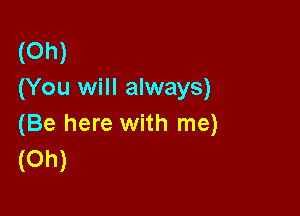 (Oh)
(You will always)
(Be here with me)
(Oh)